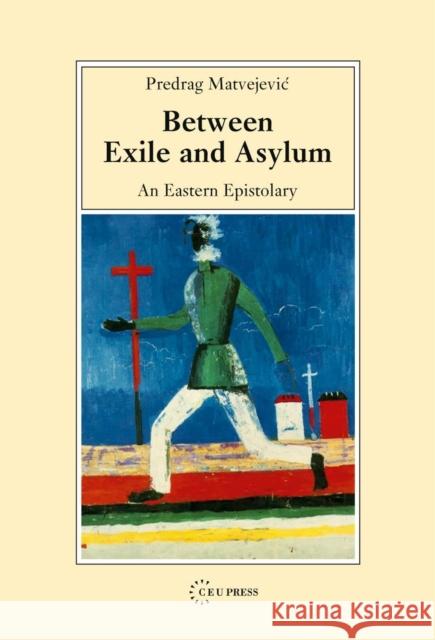 Predrag Matvejević

Between Exile and Asylum

An Eastern Epistolary

CEU PRESS